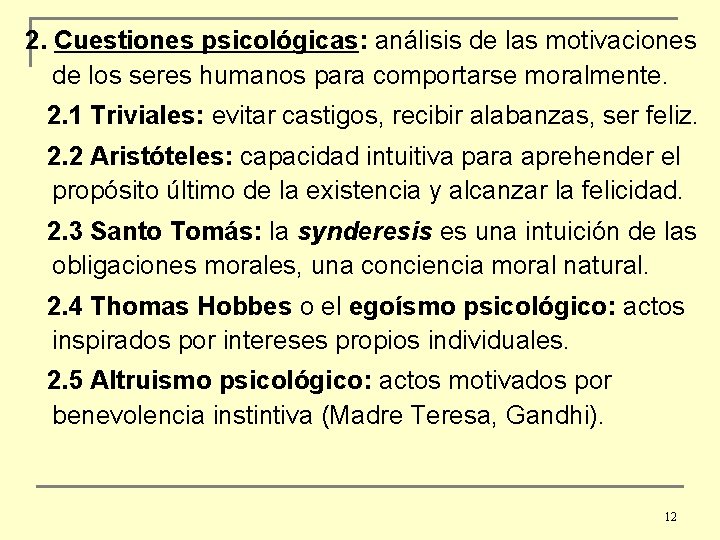 2. Cuestiones psicológicas: análisis de las motivaciones de los seres humanos para comportarse moralmente.

2.1 Triviales: evitar castigos, recibir alabanzas, ser feliz.

2.2 Aristóteles: capacidad intuitiva para aprehender el propósito último de la existencia y alcanzar la felicidad.

2.3 Santo Tomás: la synderesis es una intuición de las obligaciones morales, una conciencia moral natural.

2.4 Thomas Hobbes o el egoísmo psicológico: actos inspirados por intereses propios individuales.

2.5 Altruismo psicológico: actos motivados por benevolencia instintiva (Madre Teresa, Gandhi).

12